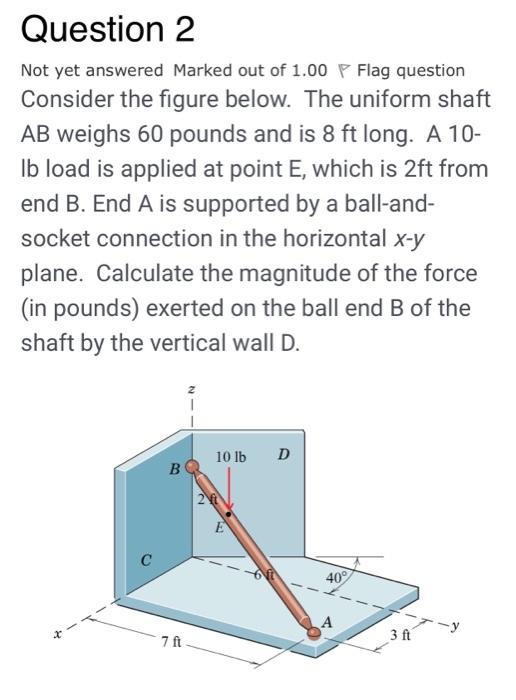 Question 2

Not yet answered Marked out of 1.00 Flag question

Consider the figure below. The uniform shaft AB weighs 60 pounds and is 8 ft long. A 10-lb load is applied at point E, which is 2ft from end B. End A is supported by a ball-and-socket connection in the horizontal x-y plane. Calculate the magnitude of the force (in pounds) exerted on the ball end B of the shaft by the vertical wall D.

z
10 lb
D
B
2 ft
E
C
6 ft
40°
A
x
7 ft
3 ft
y